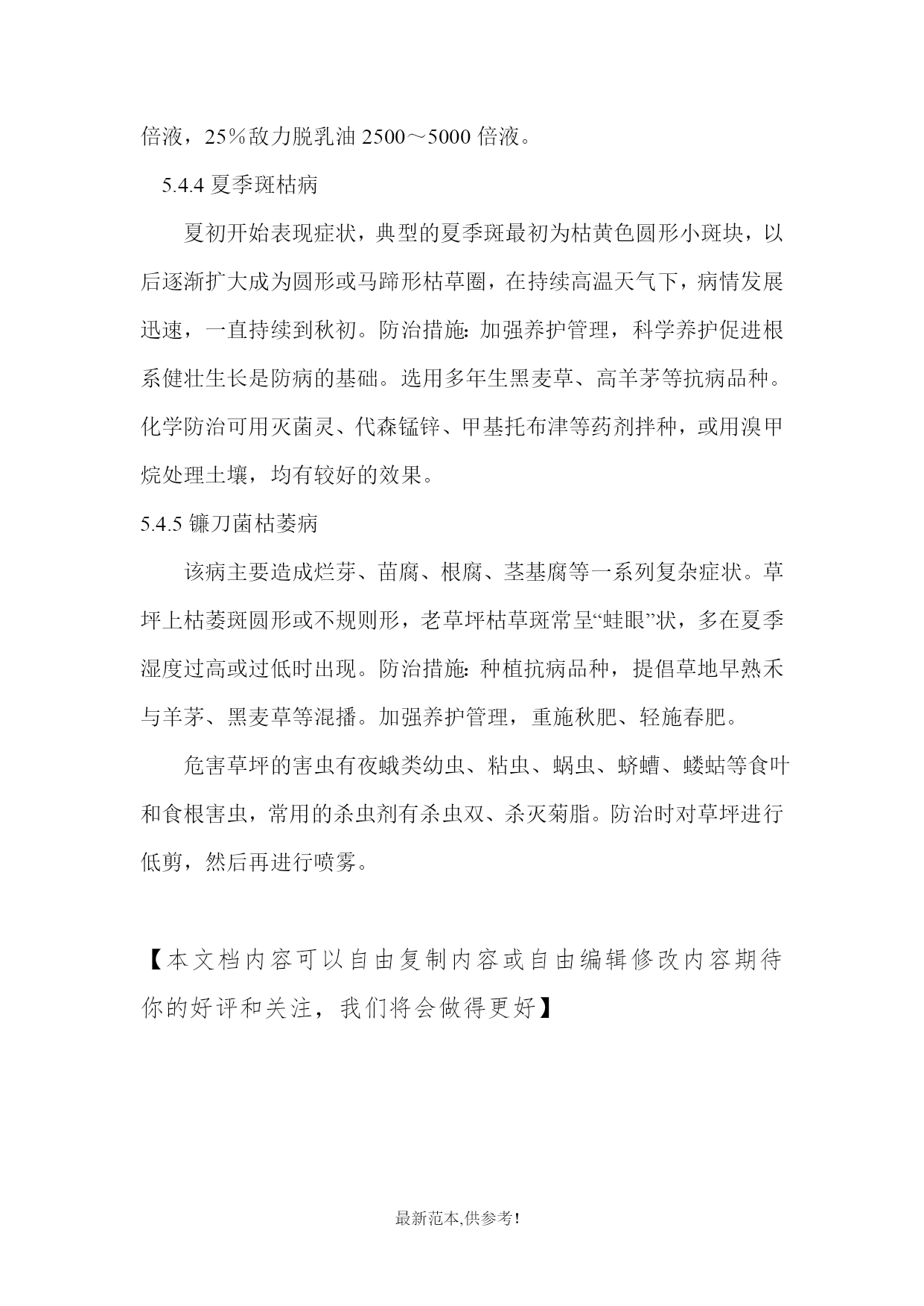 倍液，25％敌力脱乳油 2500～5000 倍液。

5.4.4 夏季斑枯病

夏初开始表现症状，典型的夏季斑最初为枯黄色圆形小斑块，以后逐渐扩大成为圆形或马蹄形枯草圈，在持续高温天气下，病情发展迅速，一直持续到秋初。防治措施：加强养护管理，科学养护促进根系健壮生长是防病的基础。选用多年生黑麦草、高羊茅等抗病品种。化学防治可用灭菌灵、代森锰锌、甲基托布津等药剂拌种，或用溴甲烷处理土壤，均有较好的效果。

5.4.5 镰刀菌枯萎病

该病主要造成烂芽、苗腐、根腐、茎基腐等一系列复杂症状。草坪上枯萎斑圆形或不规则形，老草坪枯草斑常呈“蛙眼”状，多在夏季湿度过高或过低时出现。防治措施：种植抗病品种，提倡草地早熟禾与羊茅、黑麦草等混播。加强养护管理，重施秋肥、轻施春肥。

危害草坪的害虫有夜蛾类幼虫、粘虫、蜗虫、蛴螬、蝼蛄等食叶和食根害虫，常用的杀虫剂有杀虫双、杀灭菊脂。防治时对草坪进行低剪，然后再进行喷雾。

【本文档内容可以自由复制内容或自由编辑修改内容期待你的好评和关注，我们将会做得更好】

最新范本,供参考!